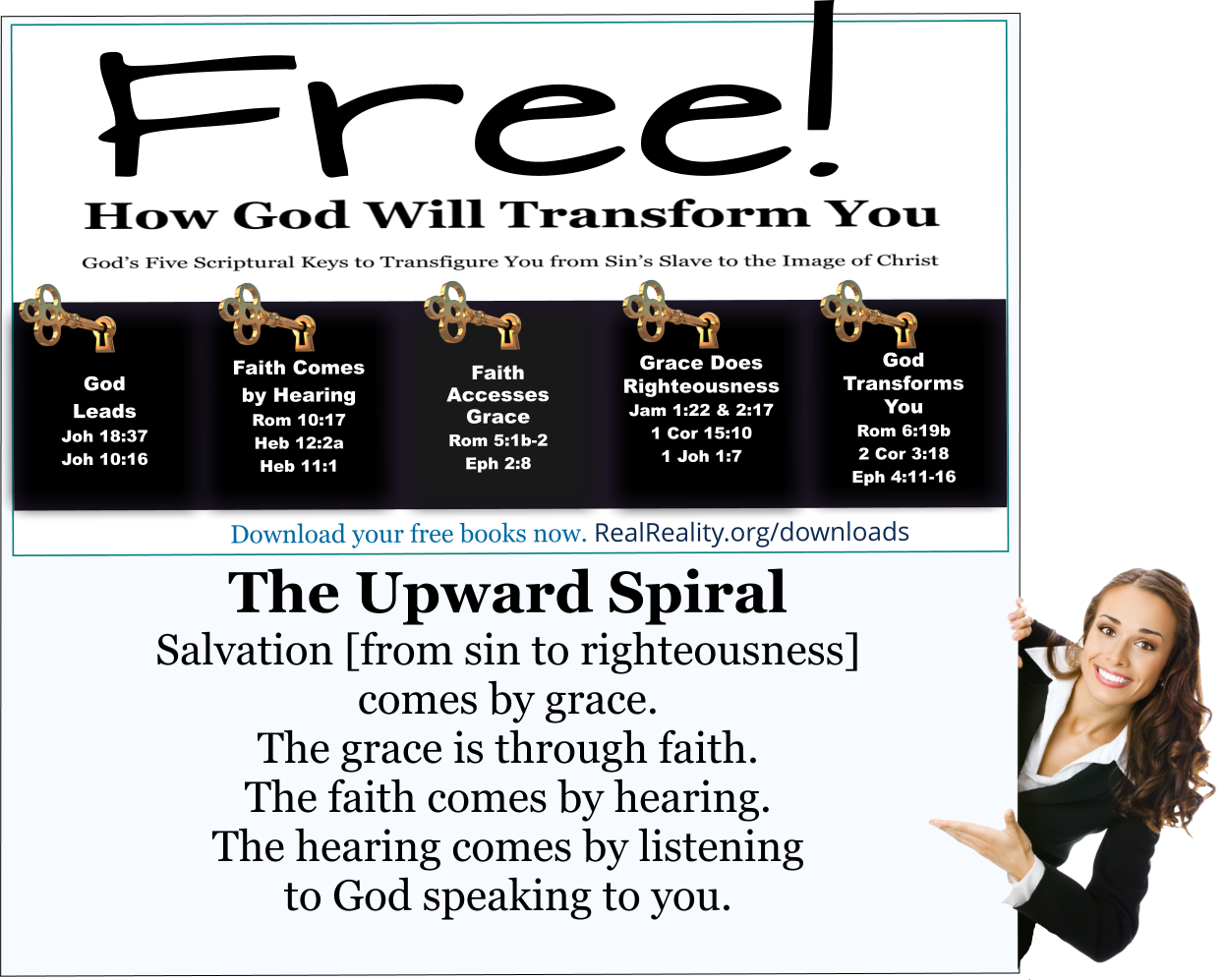 Free!

How God Will Transform You

God's Five Scriptural Keys to Transfigure You from Sin's Slave to the Image of Christ

God Leads
Joh 18:37
Joh 10:16

Faith Comes by Hearing
Rom 10:17
Heb 12:2a
Heb 11:1

Faith Accesses Grace
Rom 5:1b-2
Eph 2:8

Grace Does Righteousness
Jam 1:22 & 2:17
1 Cor 15:10
1 Joh 1:7

God Transforms You
Rom 6:19b
2 Cor 3:18
Eph 4:11-16

Download your free books now. RealReality.org/downloads

The Upward Spiral

Salvation [from sin to righteousness] comes by grace.
The grace is through faith.
The faith comes by hearing.
The hearing comes by listening to God speaking to you.